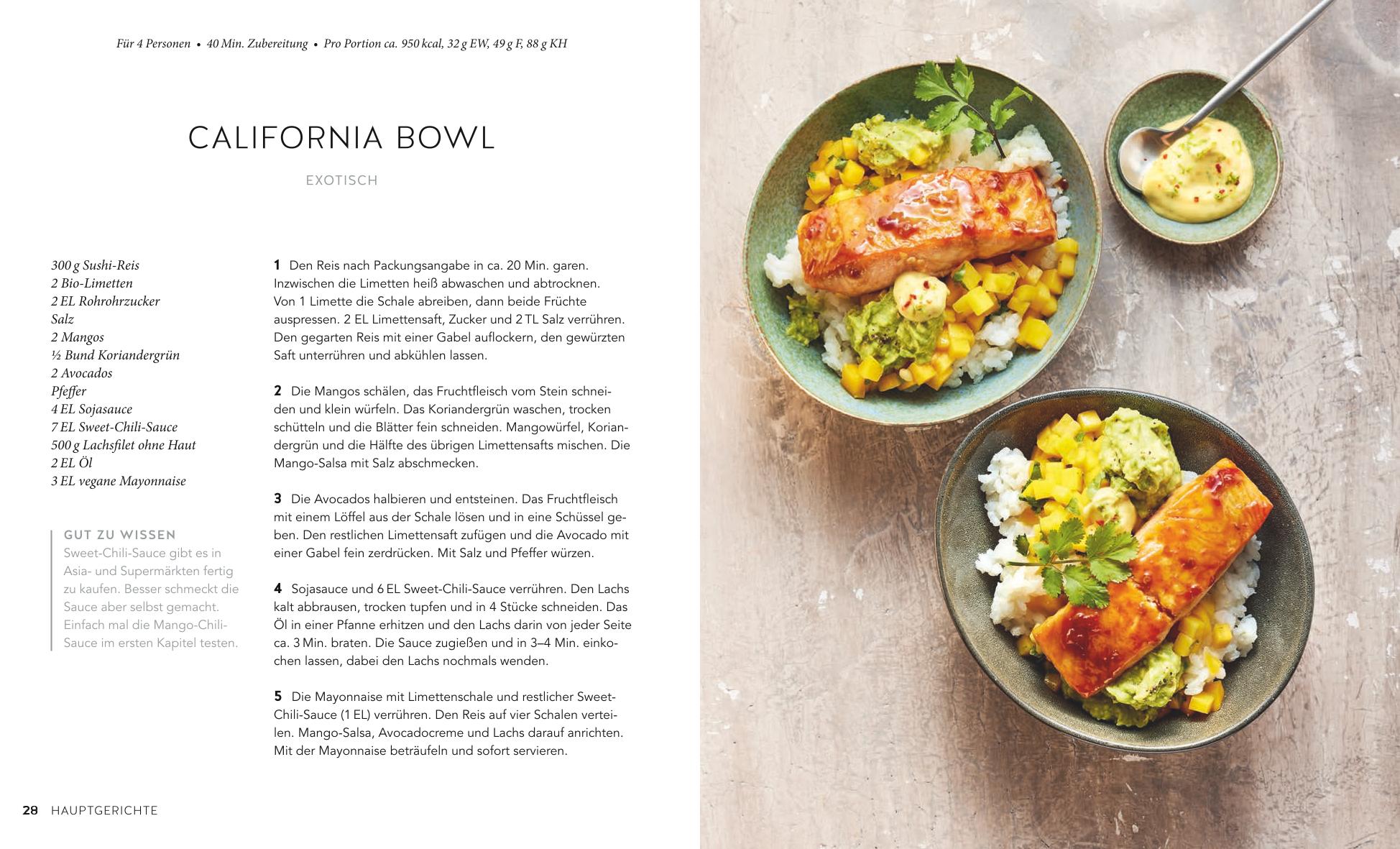 Für 4 Personen • 40 Min. Zubereitung • Pro Portion ca. 950 kcal, 32 g EW, 49 g F, 88 g KH

CALIFORNIA BOWL

EXOTISCH

300 g Sushi-Reis
2 Bio-Limetten
2 EL Rohrohrzucker
Salz
2 Mangos
½ Bund Koriandergrün
2 Avocados
Pfeffer
4 EL Sojasauce
7 EL Sweet-Chili-Sauce
500 g Lachsfilet ohne Haut
2 EL Öl
3 EL vegane Mayonnaise

GUT ZU WISSEN
Sweet-Chili-Sauce gibt es in Asia- und Supermärkten fertig zu kaufen. Besser schmeckt die Sauce aber selbst gemacht. Einfach mal die Mango-Chili-Sauce im ersten Kapitel testen.

1 Den Reis nach Packungsangabe in ca. 20 Min. garen. Inzwischen die Limetten heiß abwaschen und abtrocknen. Von 1 Limette die Schale abreiben, dann beide Früchte auspressen. 2 EL Limettensaft, Zucker und 2 TL Salz verrühren. Den gegarten Reis mit einer Gabel auflockern, den gewürzten Saft unterrühren und abkühlen lassen.

2 Die Mangos schälen, das Fruchtfleisch vom Stein schneiden und klein würfeln. Das Koriandergrün waschen, trocken schütteln und die Blätter fein schneiden. Mangowürfel, Koriandergrün und die Hälfte des übrigen Limettensafts mischen. Die Mango-Salsa mit Salz abschmecken.

3 Die Avocados halbieren und entsteinen. Das Fruchtfleisch mit einem Löffel aus der Schale lösen und in eine Schüssel geben. Den restlichen Limettensaft zufügen und die Avocado mit einer Gabel fein zerdrücken. Mit Salz und Pfeffer würzen.

4 Sojasauce und 6 EL Sweet-Chili-Sauce verrühren. Den Lachs kalt abbrausen, trocken tupfen und in 4 Stücke schneiden. Das Öl in einer Pfanne erhitzen und den Lachs darin von jeder Seite ca. 3 Min. braten. Die Sauce zugießen und in 3–4 Min. einkochen lassen, dabei den Lachs nochmals wenden.

5 Die Mayonnaise mit Limettenschale und restlicher Sweet-Chili-Sauce (1 EL) verrühren. Den Reis auf vier Schalen verteilen. Mango-Salsa, Avocadocreme und Lachs darauf anrichten. Mit der Mayonnaise beträufeln und sofort servieren.

28 HAUPTGERICHTE